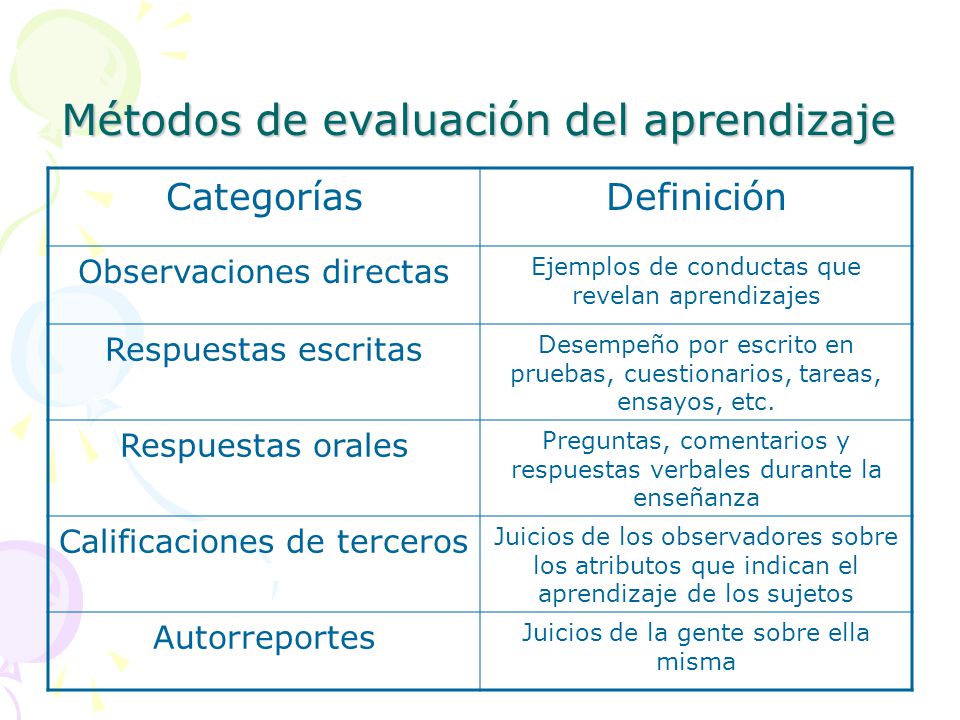 Métodos de evaluación del aprendizaje

| Categorías | Definición |
|---|---|
| Observaciones directas | Ejemplos de conductas que revelan aprendizajes |
| Respuestas escritas | Desempeño por escrito en pruebas, cuestionarios, tareas, ensayos, etc. |
| Respuestas orales | Preguntas, comentarios y respuestas verbales durante la enseñanza |
| Calificaciones de terceros | Juicios de los observadores sobre los atributos que indican el aprendizaje de los sujetos |
| Autorreportes | Juicios de la gente sobre ella misma |